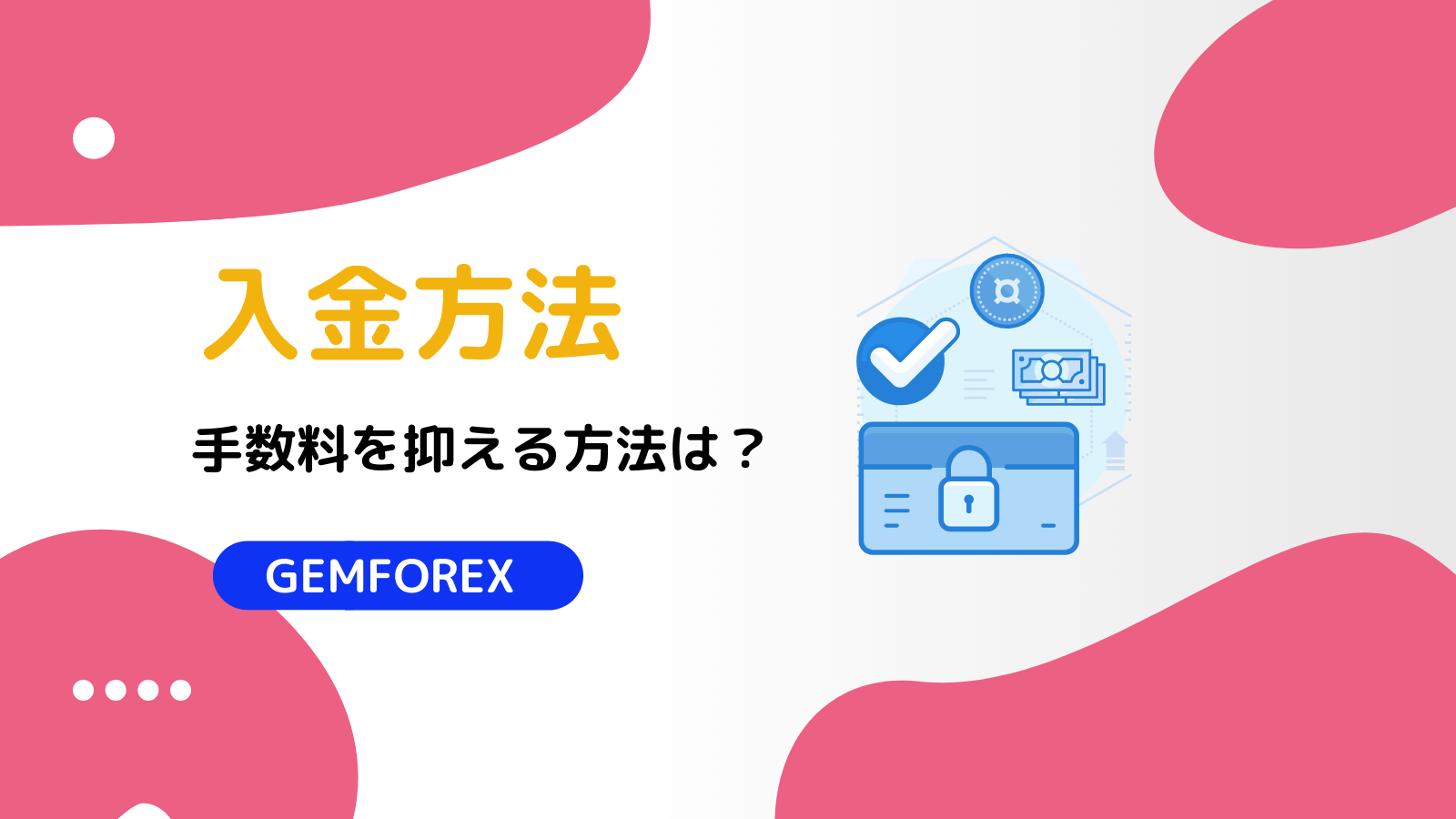 入金方法

手数料を抑える方法は？

GEMFOREX